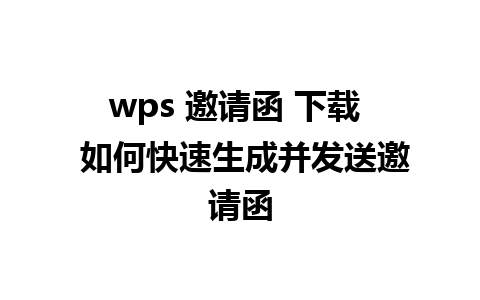 wps 邀请函 下载 如何快速生成并发送邀请函